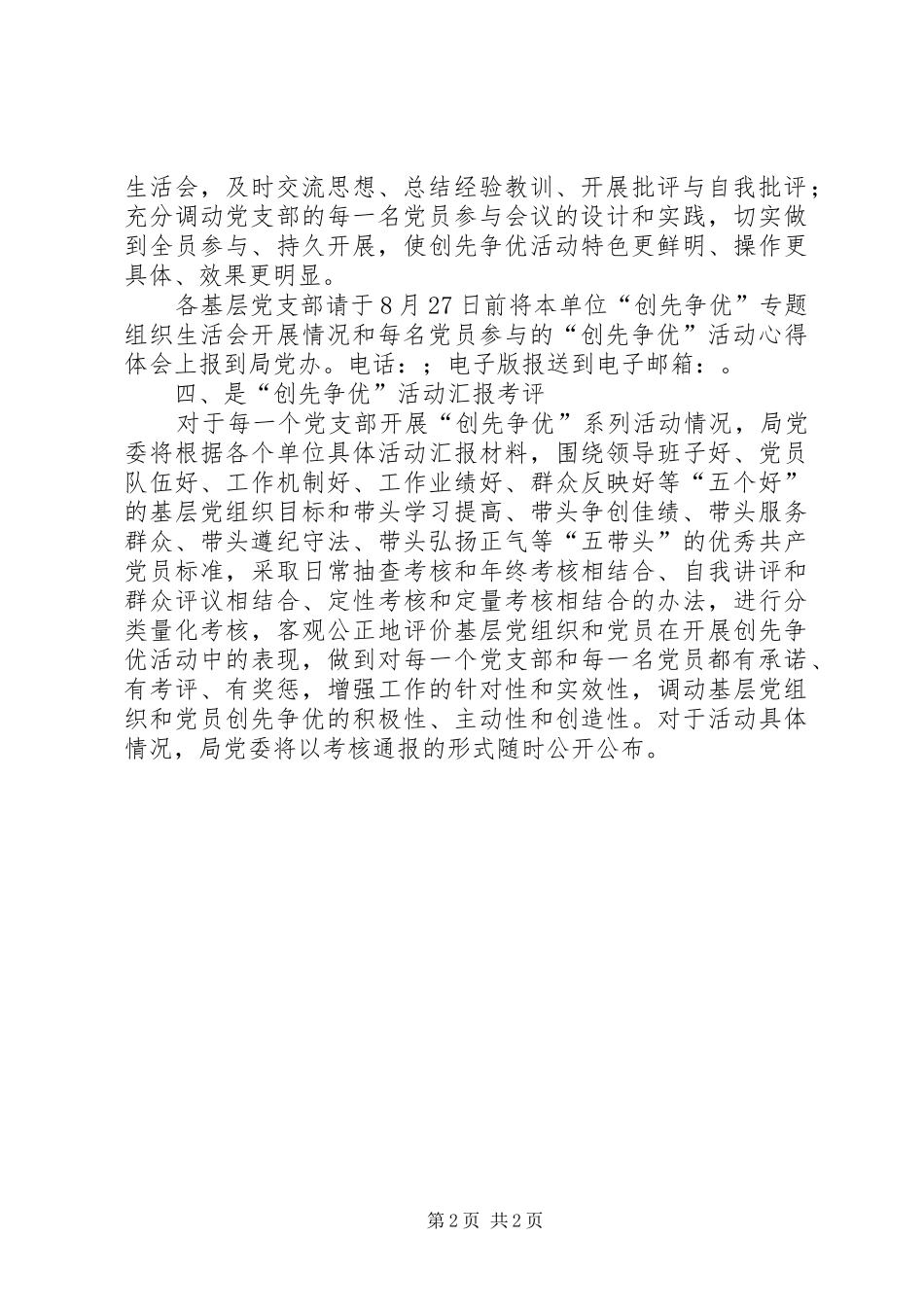 生活会，及时交流思想、总结经验教训、开展批评与自我批评；充分调动党支部的每一名党员参与会议的设计和实践，切实做到全员参与、持久开展，使创先争优活动特色更鲜明、操作更具体、效果更明显。

各基层党支部请于8月27日前将本单位“创先争优”专题组织生活会开展情况和每名党员参与的“创先争优”活动心得体会上报到局党办。电话：；电子版报送到电子邮箱：。

四、是“创先争优”活动汇报考评

对于每一个党支部开展“创先争优”系列活动情况，局党委将根据各个单位具体活动汇报材料，围绕领导班子好、党员队伍好、工作机制好、工作业绩好、群众反映好等“五个好”的基层党组织目标和带头学习提高、带头争创佳绩、带头服务群众、带头遵纪守法、带头弘扬正气等“五带头”的优秀共产党员标准，采取日常抽查考核和年终考核相结合、自我讲评和群众评议相结合、定性考核和定量考核相结合的办法，进行分类量化考核，客观公正地评价基层党组织和党员在开展创先争优活动中的表现，做到对每一个党支部和每一名党员都有承诺、有考评、有奖惩，增强工作的针对性和实效性，调动基层党组织和党员创先争优的积极性、主动性和创造性。对于活动具体情况，局党委将以考核通报的形式随时公开公布。

第2页 共2页